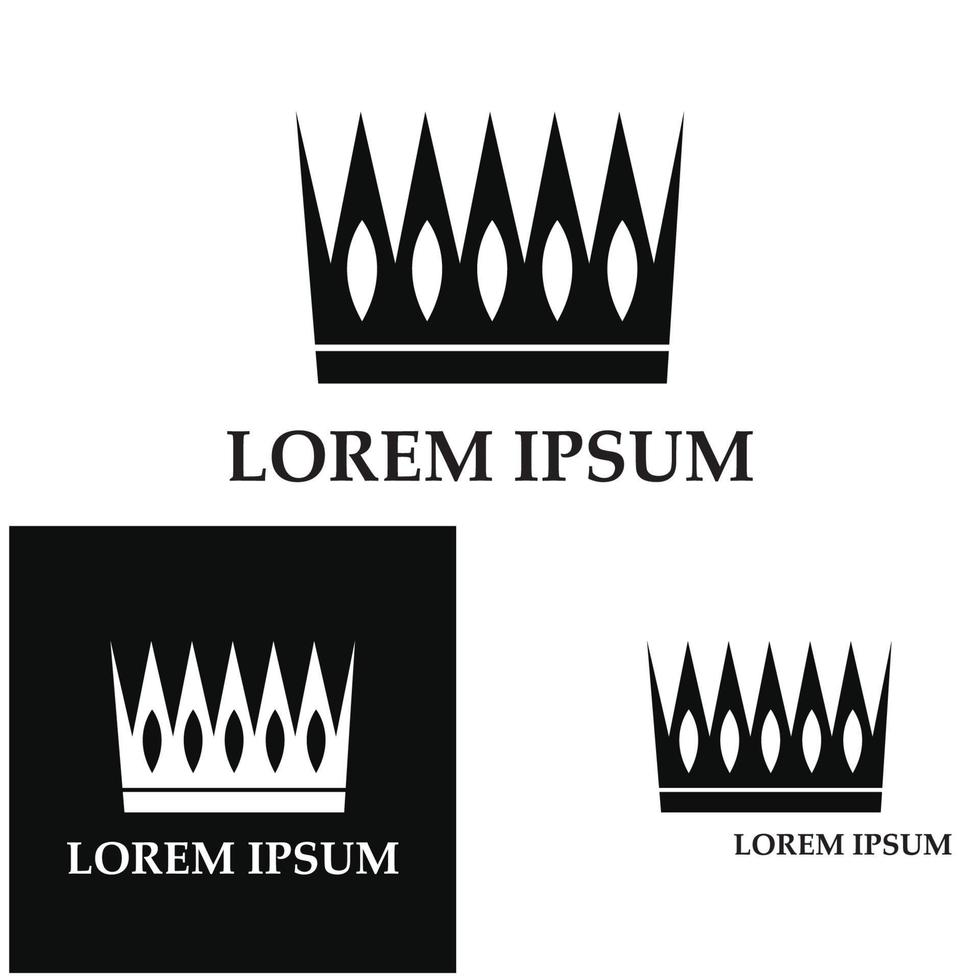 LOREM IPSUM

LOREM IPSUM

LOREM IPSUM